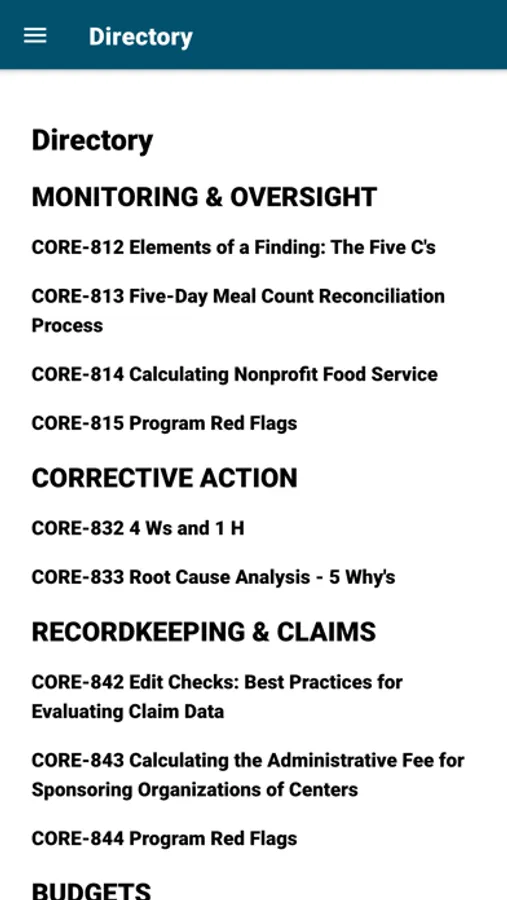 Directory

Directory

MONITORING & OVERSIGHT

CORE-812 Elements of a Finding: The Five C's

CORE-813 Five-Day Meal Count Reconciliation Process

CORE-814 Calculating Nonprofit Food Service

CORE-815 Program Red Flags

CORRECTIVE ACTION

CORE-832 4 Ws and 1 H

CORE-833 Root Cause Analysis - 5 Why's

RECORDKEEPING & CLAIMS

CORE-842 Edit Checks: Best Practices for Evaluating Claim Data

CORE-843 Calculating the Administrative Fee for Sponsoring Organizations of Centers

CORE-844 Program Red Flags

BUDGETS